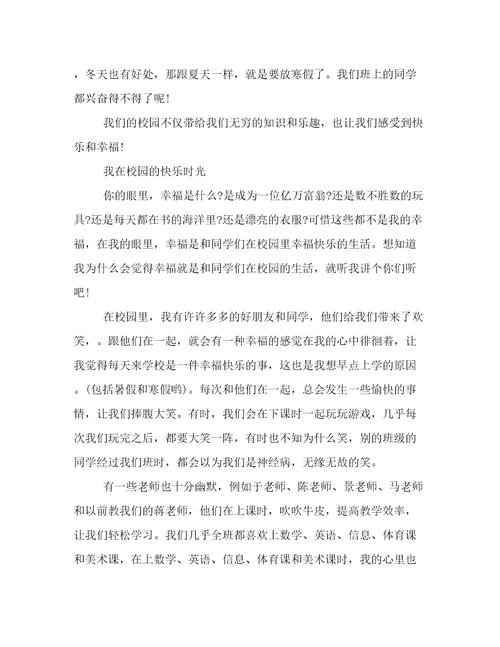 ，冬天也有好处，那跟夏天一样，就是要放寒假了。我们班上的同学都兴奋得不得了呢！

我们的校园不仅带给我们无穷的知识和乐趣，也让我们感受到快乐和幸福！

我在校园的快乐时光

你的眼里，幸福是什么?是成为一位亿万富翁?还是数不胜数的玩具?还是每天都在书的海洋里?还是漂亮的衣服?可惜这些都不是我的幸福，在我的眼里，幸福是和同学们在校园里幸福快乐的生活。想知道我为什么会觉得幸福就是和同学们在校园的生活，就听我讲个你们听吧！

在校园里，我有许许多多的好朋友和同学，他们给我们带来了欢笑，。跟他们在一起，就会有一种幸福的感觉在我的心中徘徊着，让我觉得每天来学校是一件幸福快乐的事，这也是我想早点上学的原因。(包括暑假和寒假哟)。每次和他们在一起，总会发生一些愉快的事情，让我们捧腹大笑。有时，我们会在下课时一起玩玩游戏，几乎每次我们玩完之后，都要大笑一阵，有时也不知为什么笑，别的班级的同学经过我们班时，都会以为我们是神经病，无缘无故的笑。

有一些老师也十分幽默，例如于老师、陈老师、景老师、马老师和以前教我们的蒋老师，他们在上课时，吹吹牛皮，提高教学效率，让我们轻松学习。我们几乎全班都喜欢上数学、英语、信息、体育课和美术课，在上数学、英语、信息、体育课和美术课时，我的心里也